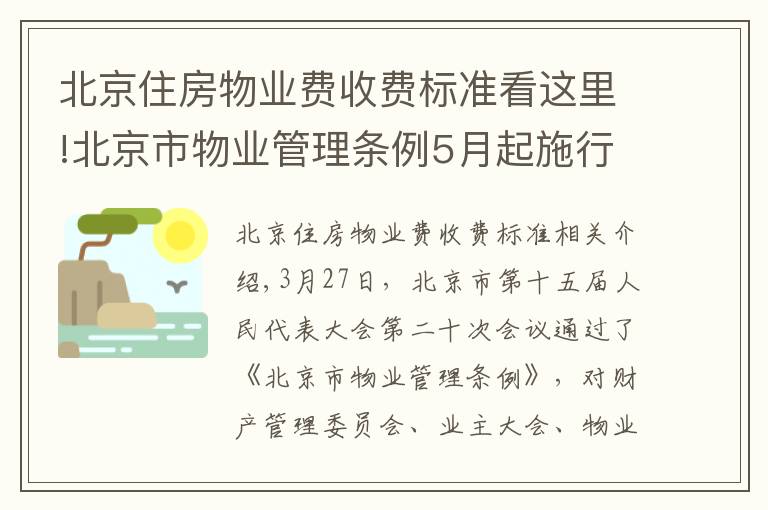 北京住房物业费收费标准看这里!北京市物业管理条例5月起施行

北京住房物业费收费标准相关介绍,3月27日，北京市第十五届人民代表大会第二十次会议通过了《北京市物业管理条例》，对财产管理委员会、业主大会、物业